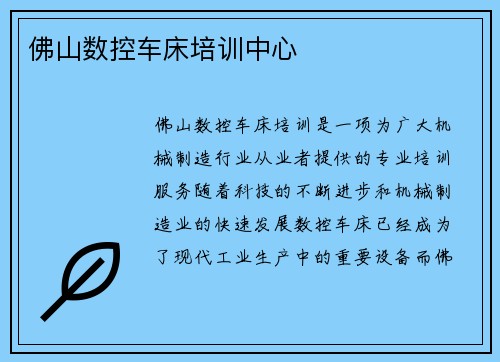 佛山数控车床培训中心

佛山数控车床培训是一项为广大机械制造行业从业者提供的专业培训服务随着科技的不断进步和机械制造业的快速发展数控车床已经成为了现代工业生产中的重要设备而佛